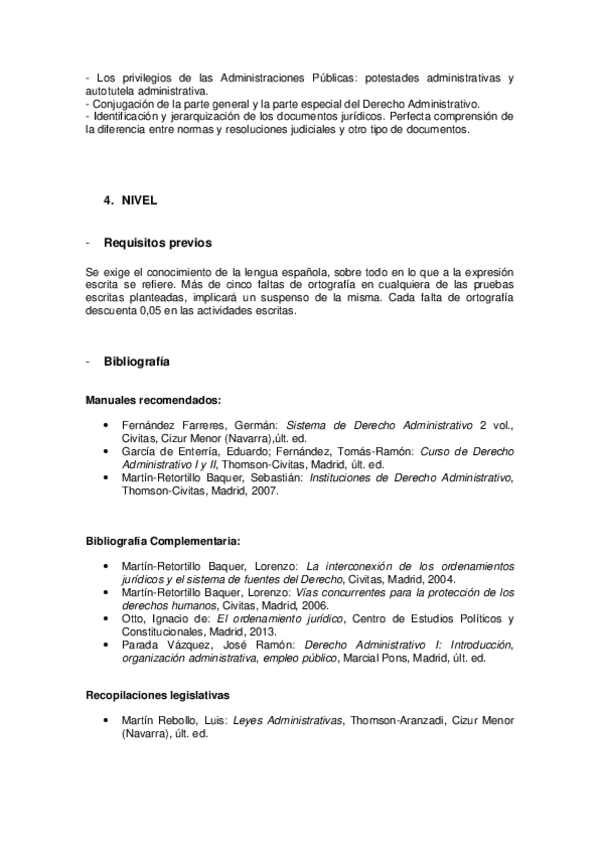 - Los privilegios de las Administraciones Públicas: potestades administrativas y autotutela administrativa.
- Conjugación de la parte general y la parte especial del Derecho Administrativo.
- Identificación y jerarquización de los documentos jurídicos. Perfecta comprensión de la diferencia entre normas y resoluciones judiciales y otro tipo de documentos.

4. NIVEL

- Requisitos previos

Se exige el conocimiento de la lengua española, sobre todo en lo que a la expresión escrita se refiere. Más de cinco faltas de ortografía en cualquiera de las pruebas escritas planteadas, implicará un suspenso de la misma. Cada falta de ortografía descuenta 0,05 en las actividades escritas.

- Bibliografía

Manuales recomendados:

• Fernández Farreres, Germán: Sistema de Derecho Administrativo 2 vol., Civitas, Cizur Menor (Navarra),últ. ed.
• García de Enterría, Eduardo; Fernández, Tomás-Ramón: Curso de Derecho Administrativo I y II, Thomson-Civitas, Madrid, últ. ed.
• Martín-Retortillo Baquer, Sebastián: Instituciones de Derecho Administrativo, Thomson-Civitas, Madrid, 2007.

Bibliografía Complementaria:

• Martín-Retortillo Baquer, Lorenzo: La interconexión de los ordenamientos jurídicos y el sistema de fuentes del Derecho, Civitas, Madrid, 2004.
• Martín-Retortillo Baquer, Lorenzo: Vías concurrentes para la protección de los derechos humanos, Civitas, Madrid, 2006.
• Otto, Ignacio de: El ordenamiento jurídico, Centro de Estudios Políticos y Constitucionales, Madrid, 2013.
• Parada Vázquez, José Ramón: Derecho Administrativo I: Introducción, organización administrativa, empleo público, Marcial Pons, Madrid, últ. ed.

Recopilaciones legislativas

• Martín Rebollo, Luis: Leyes Administrativas, Thomson-Aranzadi, Cizur Menor (Navarra), últ. ed.